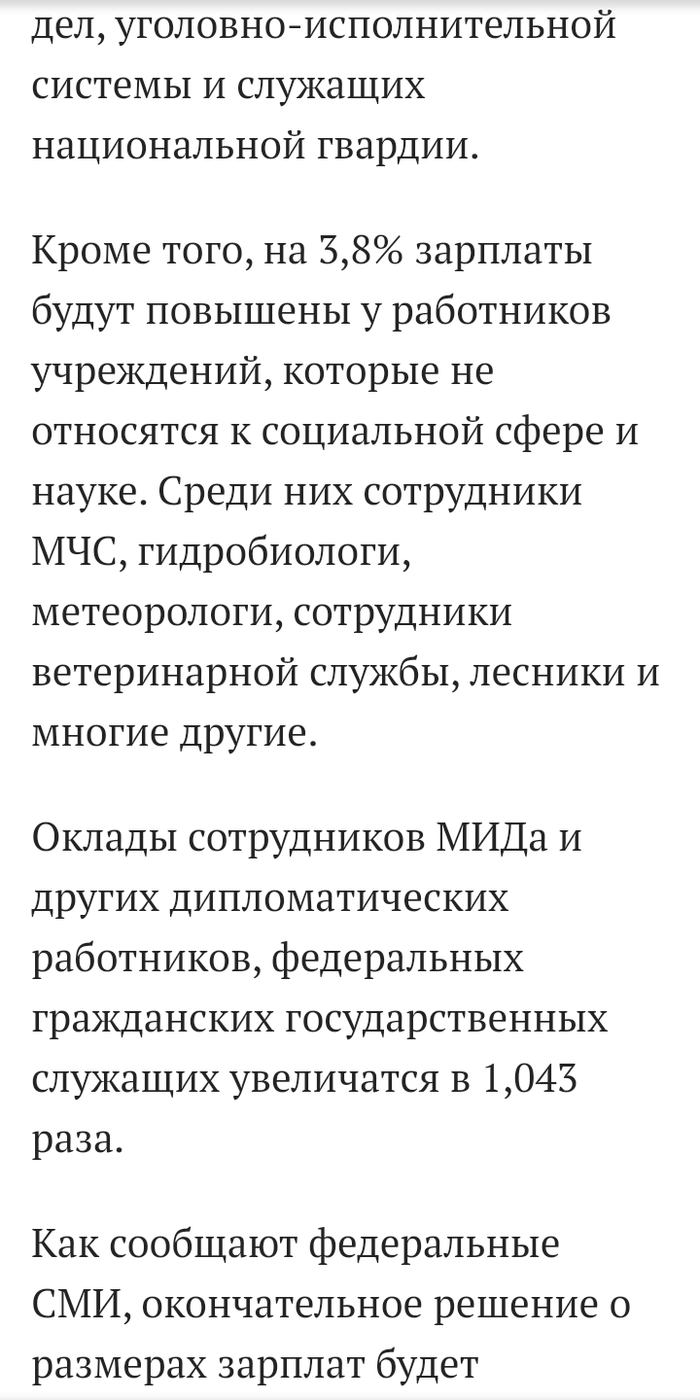 дел, уголовно-исполнительной системы и служащих национальной гвардии.

Кроме того, на 3,8% зарплаты будут повышены у работников учреждений, которые не относятся к социальной сфере и науке. Среди них сотрудники МЧС, гидробиологи, метеорологи, сотрудники ветеринарной службы, лесники и многие другие.

Оклады сотрудников МИДа и других дипломатических работников, федеральных гражданских государственных служащих увеличатся в 1,043 раза.

Как сообщают федеральные СМИ, окончательное решение о размерах зарплат будет